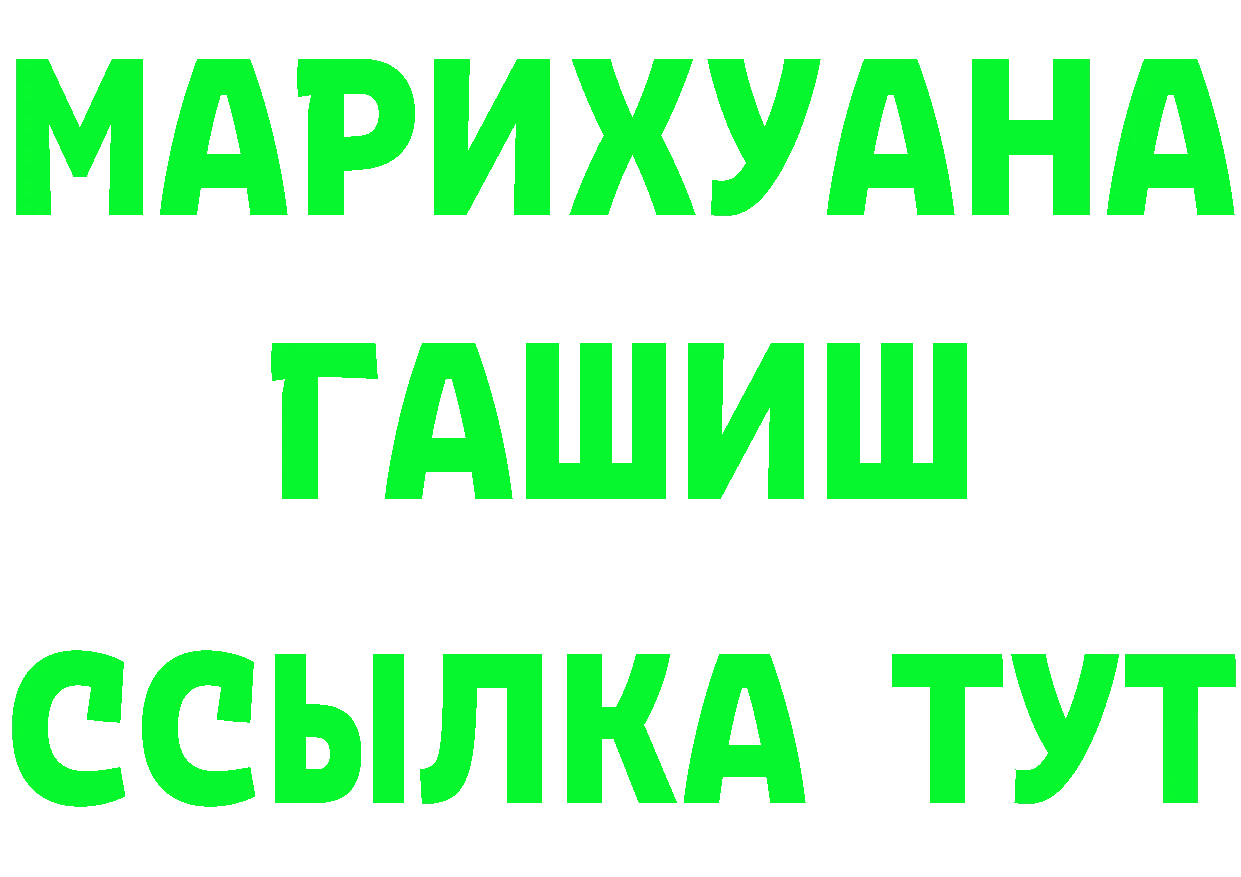 МАРИХУАНА
ГАШИШ
ССЫЛКА ТУТ